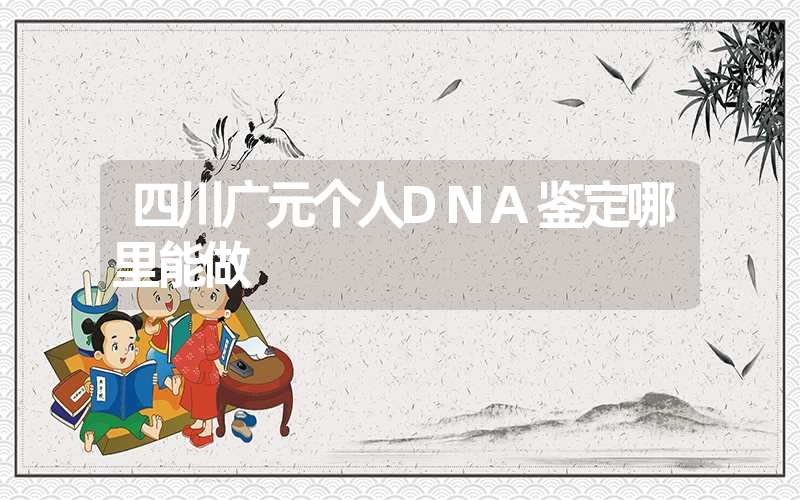 四川广元个人DNA鉴定哪里能做